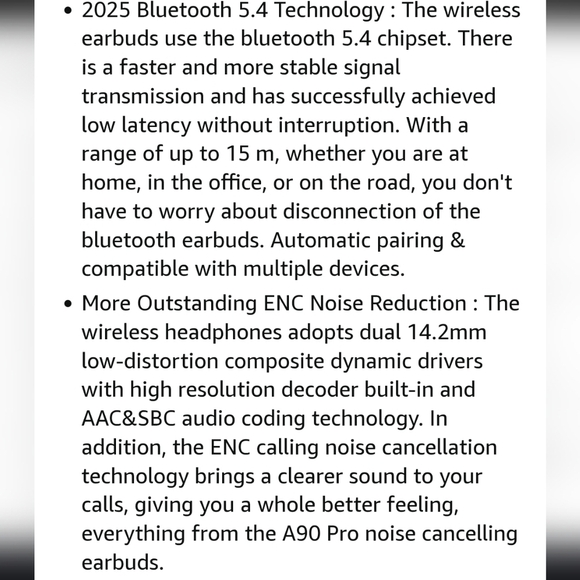 • 2025 Bluetooth 5.4 Technology : The wireless earbuds use the bluetooth 5.4 chipset. There is a faster and more stable signal transmission and has successfully achieved low latency without interruption. With a range of up to 15 m, whether you are at home, in the office, or on the road, you don't have to worry about disconnection of the bluetooth earbuds. Automatic pairing & compatible with multiple devices.

• More Outstanding ENC Noise Reduction : The wireless headphones adopts dual 14.2mm low-distortion composite dynamic drivers with high resolution decoder built-in and AAC&SBC audio coding technology. In addition, the ENC calling noise cancellation technology brings a clearer sound to your calls, giving you a whole better feeling, everything from the A90 Pro noise cancelling earbuds.